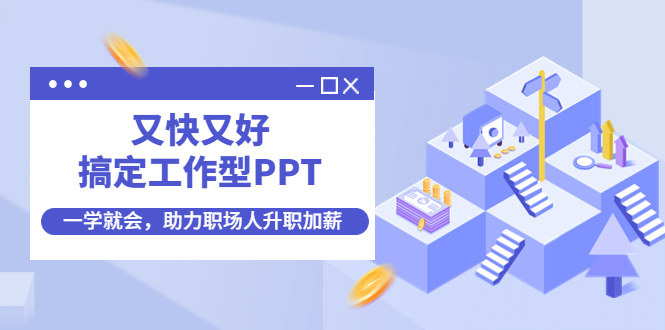 又快又好
搞定工作型PPT

一学就会，助力职场人升职加薪